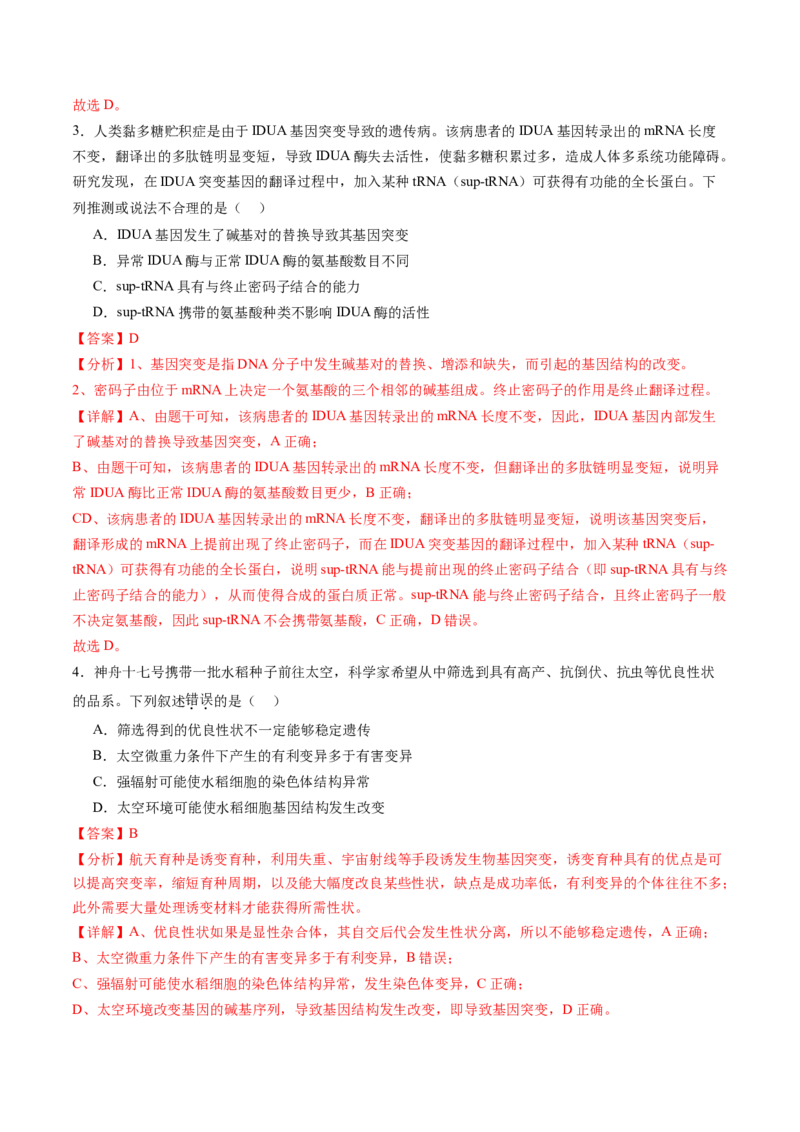 故选 D。

3．人类黏多糖贮积症是由于 IDUA 基因突变导致的遗传病。该病患者的 IDUA 基因转录出的 mRNA 长度不变，翻译出的多肽链明显变短，导致 IDUA 酶失去活性，使黏多糖积累过多，造成人体多系统功能障碍。研究发现，在 IDUA 突变基因的翻译过程中，加入某种 tRNA（sup-tRNA）可获得有功能的全长蛋白。下列推测或说法不合理的是（　）

A．IDUA 基因发生了碱基对的替换导致其基因突变

B．异常 IDUA 酶与正常 IDUA 酶的氨基酸数目不同

C．sup-tRNA 具有与终止密码子结合的能力

D．sup-tRNA 携带的氨基酸种类不影响 IDUA 酶的活性

【答案】D

【分析】1、基因突变是指 DNA 分子中发生碱基对的替换、增添和缺失，而引起的基因结构的改变。

2、密码子由位于 mRNA 上决定一个氨基酸的三个相邻的碱基组成。终止密码子的作用是终止翻译过程。

【详解】A、由题干可知，该病患者的 IDUA 基因转录出的 mRNA 长度不变，因此，IDUA 基因内部发生了碱基对的替换导致基因突变，A 正确；

B、由题干可知，该病患者的 IDUA 基因转录出的 mRNA 长度不变，但翻译出的多肽链明显变短，说明异常 IDUA 酶比正常 IDUA 酶的氨基酸数目更少，B 正确；

CD、该病患者的 IDUA 基因转录出的 mRNA 长度不变，翻译出的多肽链明显变短，说明该基因突变后，翻译形成的 mRNA 上提前出现了终止密码子，而在 IDUA 突变基因的翻译过程中，加入某种 tRNA（sup-tRNA）可获得有功能的全长蛋白，说明 sup-tRNA 能与提前出现的终止密码子结合（即 sup-tRNA 具有与终止密码子结合的能力），从而使得合成的蛋白质正常。sup-tRNA 能与终止密码子结合，且终止密码子一般不决定氨基酸，因此 sup-tRNA 不会携带氨基酸，C 正确，D 错误。

故选 D。

4．神舟十七号携带一批水稻种子前往太空，科学家希望从中筛选到具有高产、抗倒伏、抗虫等优良性状的品系。下列叙述错误的是（　）

A．筛选得到的优良性状不一定能够稳定遗传

B．太空微重力条件下产生的有利变异多于有害变异

C．强辐射可能使水稻细胞的染色体结构异常

D．太空环境可能使水稻细胞基因结构发生改变

【答案】B

【分析】航天育种是诱变育种，利用失重、宇宙射线等手段诱发生物基因突变，诱变育种具有的优点是可以提高突变率，缩短育种周期，以及能大幅度改良某些性状，缺点是成功率低，有利变异的个体往往不多；此外需要大量处理诱变材料才能获得所需性状。

【详解】A、优良性状如果是显性杂合体，其自交后代会发生性状分离，所以不能够稳定遗传，A 正确；

B、太空微重力条件下产生的有害变异多于有利变异，B 错误；

C、强辐射可能使水稻细胞的染色体结构异常，发生染色体变异，C 正确；

D、太空环境改变基因的碱基序列，导致基因结构发生改变，即导致基因突变，D 正确。